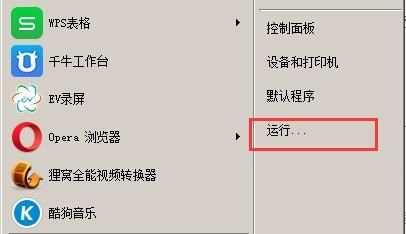 WPS表格
千牛工作台
EV录屏
Opera 浏览器
狸窝全能视频转换器
酷狗音乐

控制面板
设备和打印机
默认程序
运行...